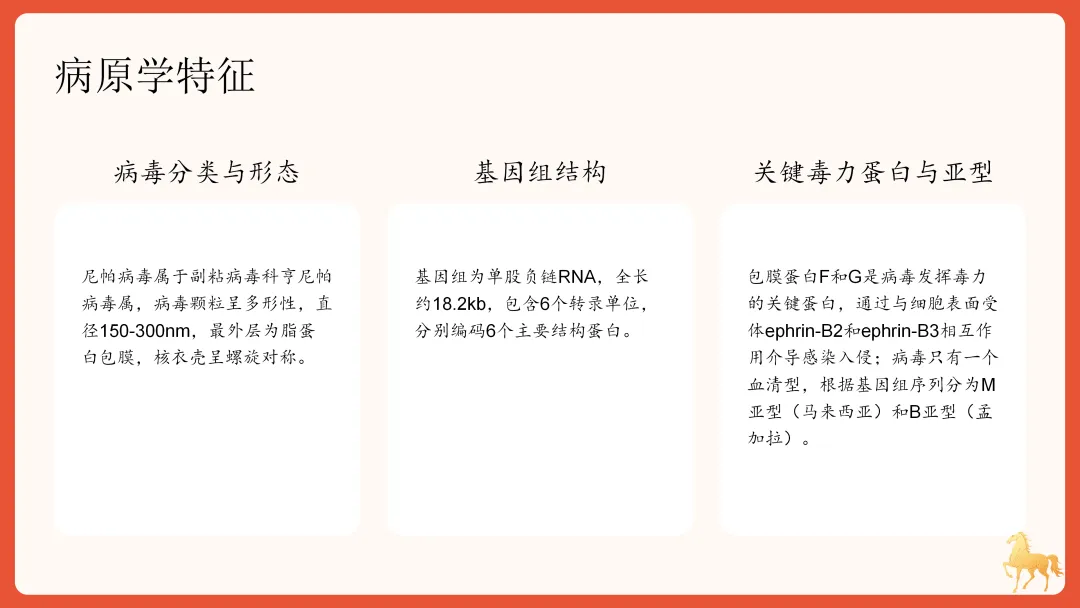 病原学特征

病毒分类与形态

尼帕病毒属于副粘病毒科亨尼帕病毒属，病毒颗粒呈多形性，直径150-300nm，最外层为脂蛋白包膜，核衣壳呈螺旋对称。

基因组结构

基因组为单股负链RNA，全长约18.2kb，包含6个转录单位，分别编码6个主要结构蛋白。

关键毒力蛋白与亚型

包膜蛋白F和G是病毒发挥毒力的关键蛋白，通过与细胞表面受体ephrin-B2和ephrin-B3相互作用介导感染入侵；病毒只有一个血清型，根据基因组序列分为M亚型（马来西亚）和B亚型（孟加拉）。